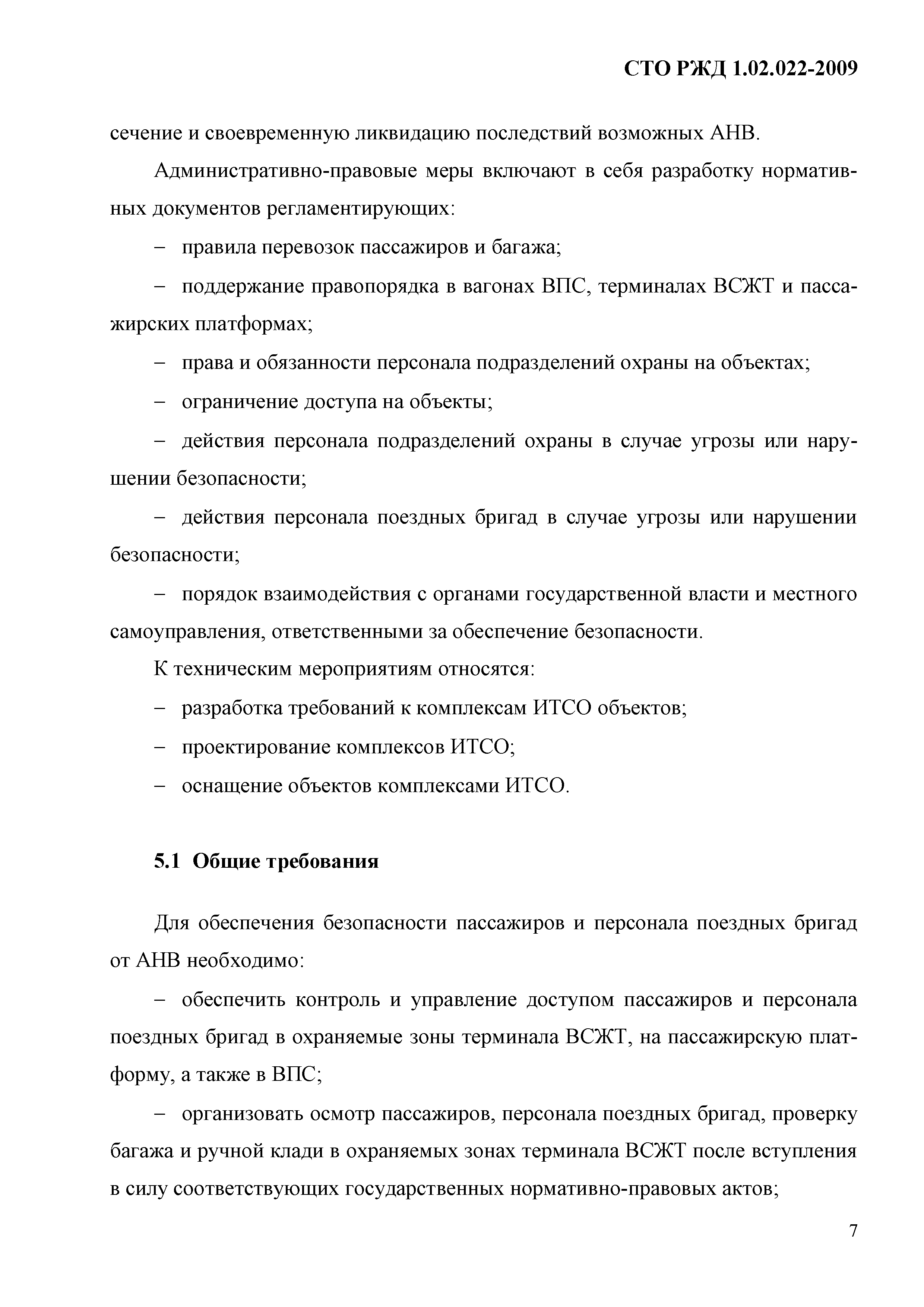 СТО РЖД 1.02.022-2009

сечение и своевременную ликвидацию последствий возможных АНВ.

Административно-правовые меры включают в себя разработку нормативных документов регламентирующих:

– правила перевозок пассажиров и багажа;

– поддержание правопорядка в вагонах ВПС, терминалах ВСЖТ и пассажирских платформах;

– права и обязанности персонала подразделений охраны на объектах;

– ограничение доступа на объекты;

– действия персонала подразделений охраны в случае угрозы или нарушении безопасности;

– действия персонала поездных бригад в случае угрозы или нарушении безопасности;

– порядок взаимодействия с органами государственной власти и местного самоуправления, ответственными за обеспечение безопасности.

К техническим мероприятиям относятся:

– разработка требований к комплексам ИТСО объектов;

– проектирование комплексов ИТСО;

– оснащение объектов комплексами ИТСО.

5.1 Общие требования

Для обеспечения безопасности пассажиров и персонала поездных бригад от АНВ необходимо:

– обеспечить контроль и управление доступом пассажиров и персонала поездных бригад в охраняемые зоны терминала ВСЖТ, на пассажирскую платформу, а также в ВПС;

– организовать осмотр пассажиров, персонала поездных бригад, проверку багажа и ручной клади в охраняемых зонах терминала ВСЖТ после вступления в силу соответствующих государственных нормативно-правовых актов;

7